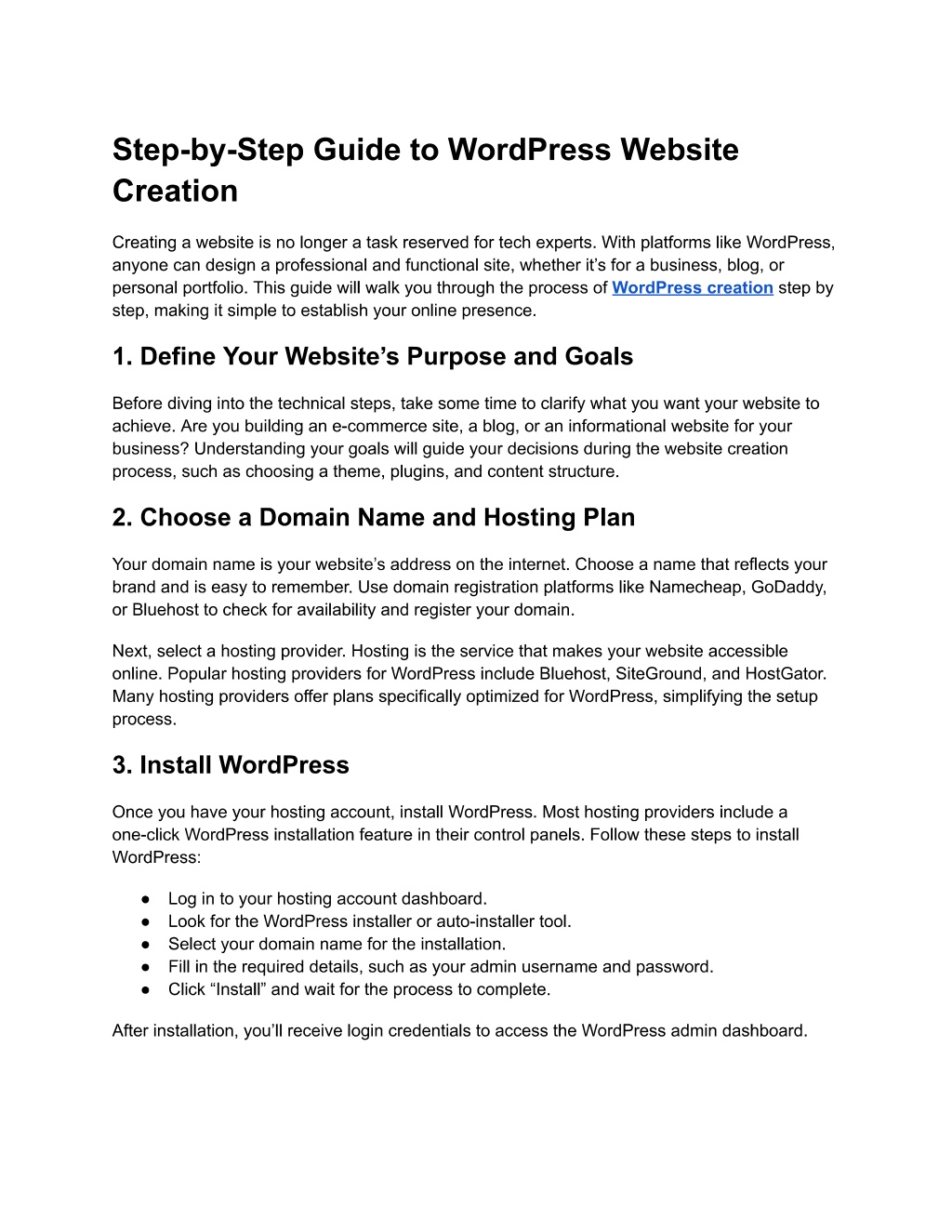 Step-by-Step Guide to WordPress Website Creation

Creating a website is no longer a task reserved for tech experts. With platforms like WordPress, anyone can design a professional and functional site, whether it's for a business, blog, or personal portfolio. This guide will walk you through the process of WordPress creation step by step, making it simple to establish your online presence.

1. Define Your Website's Purpose and Goals

Before diving into the technical steps, take some time to clarify what you want your website to achieve. Are you building an e-commerce site, a blog, or an informational website for your business? Understanding your goals will guide your decisions during the website creation process, such as choosing a theme, plugins, and content structure.

2. Choose a Domain Name and Hosting Plan

Your domain name is your website's address on the internet. Choose a name that reflects your brand and is easy to remember. Use domain registration platforms like Namecheap, GoDaddy, or Bluehost to check for availability and register your domain.

Next, select a hosting provider. Hosting is the service that makes your website accessible online. Popular hosting providers for WordPress include Bluehost, SiteGround, and HostGator. Many hosting providers offer plans specifically optimized for WordPress, simplifying the setup process.

3. Install WordPress

Once you have your hosting account, install WordPress. Most hosting providers include a one-click WordPress installation feature in their control panels. Follow these steps to install WordPress:

● Log in to your hosting account dashboard.
● Look for the WordPress installer or auto-installer tool.
● Select your domain name for the installation.
● Fill in the required details, such as your admin username and password.
● Click "Install" and wait for the process to complete.

After installation, you'll receive login credentials to access the WordPress admin dashboard.